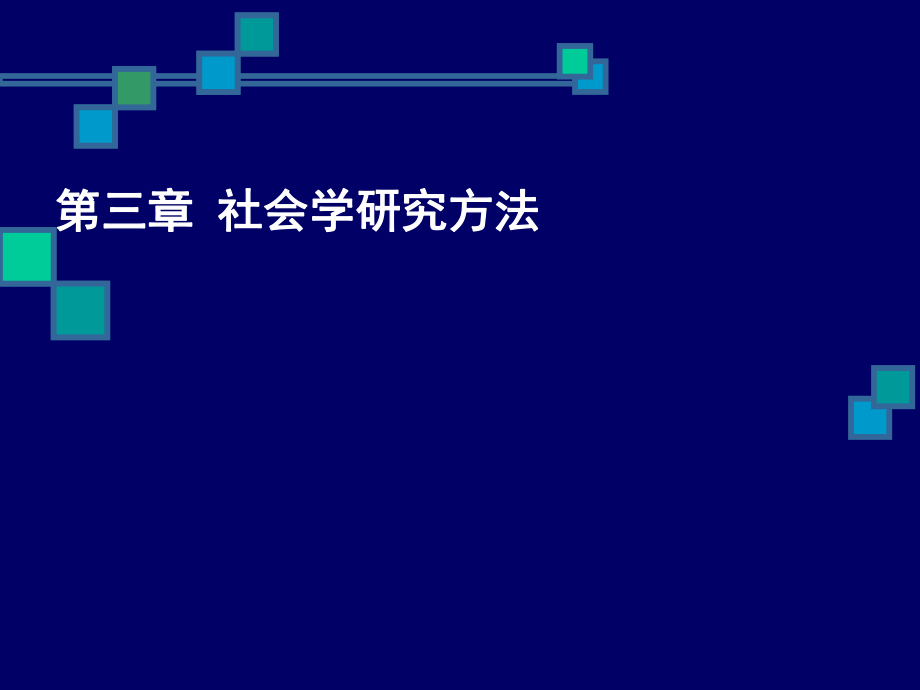 第三章 社会学研究方法